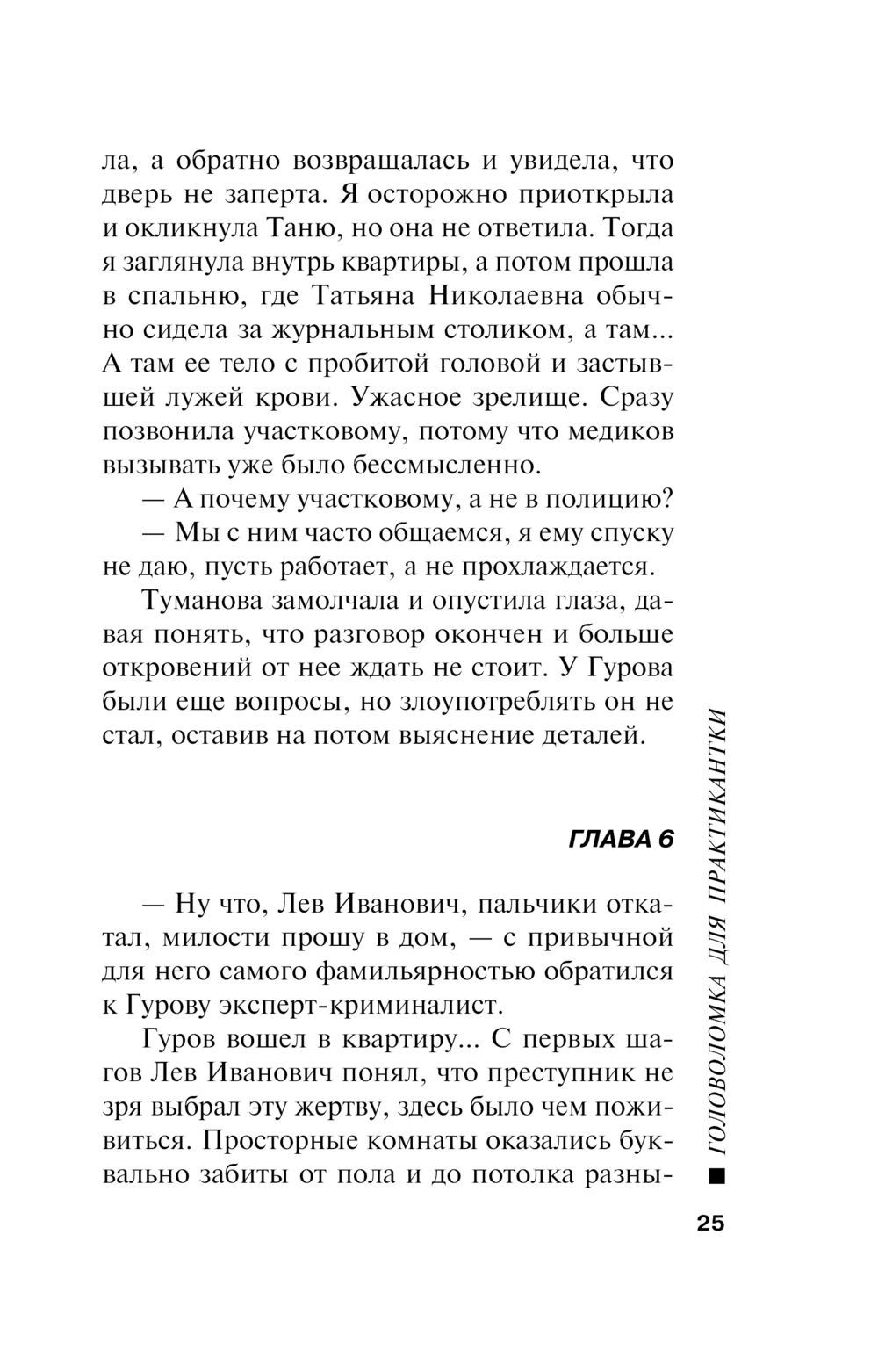 ла, а обратно возвращалась и увидела, что дверь не заперта. Я осторожно приоткрыла и окликнула Таню, но она не ответила. Тогда я заглянула внутрь квартиры, а потом прошла в спальню, где Татьяна Николаевна обычно сидела за журнальным столиком, а там... А там ее тело с пробитой головой и застывшей лужей крови. Ужасное зрелище. Сразу позвонила участковому, потому что медиков вызывать уже было бессмысленно.

— А почему участковому, а не в полицию?

— Мы с ним часто общаемся, я ему спуску не даю, пусть работает, а не прохлаждается.

Туманова замолчала и опустила глаза, давая понять, что разговор окончен и больше откровений от нее ждать не стоит. У Гурова были еще вопросы, но злоупотреблять он не стал, оставив на потом выяснение деталей.

ГЛАВА 6

— Ну что, Лев Иванович, пальчики откатал, милости прошу в дом, — с привычной для него самого фамильярностью обратился к Гурову эксперт-криминалист.

Гуров вошел в квартиру... С первых шагов Лев Иванович понял, что преступник не зря выбрал эту жертву, здесь было чем поживиться. Просторные комнаты оказались буквально забиты от пола и до потолка разны-

■ ГОЛОВОЛОМКА ДЛЯ ПРАКТИКАНТКИ

25